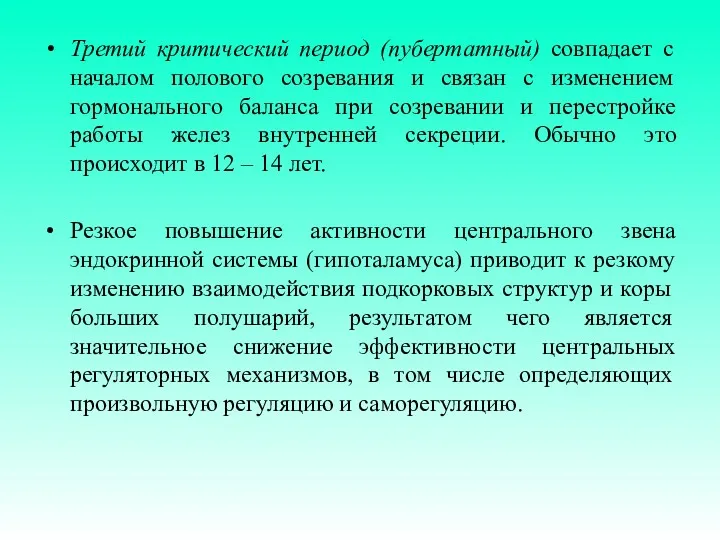 • Третий критический период (пубертатный) совпадает с началом полового созревания и связан с изменением гормонального баланса при созревании и перестройке работы желез внутренней секреции. Обычно это происходит в 12 – 14 лет.

• Резкое повышение активности центрального звена эндокринной системы (гипоталамуса) приводит к резкому изменению взаимодействия подкорковых структур и коры больших полушарий, результатом чего является значительное снижение эффективности центральных регуляторных механизмов, в том числе определяющих произвольную регуляцию и саморегуляцию.